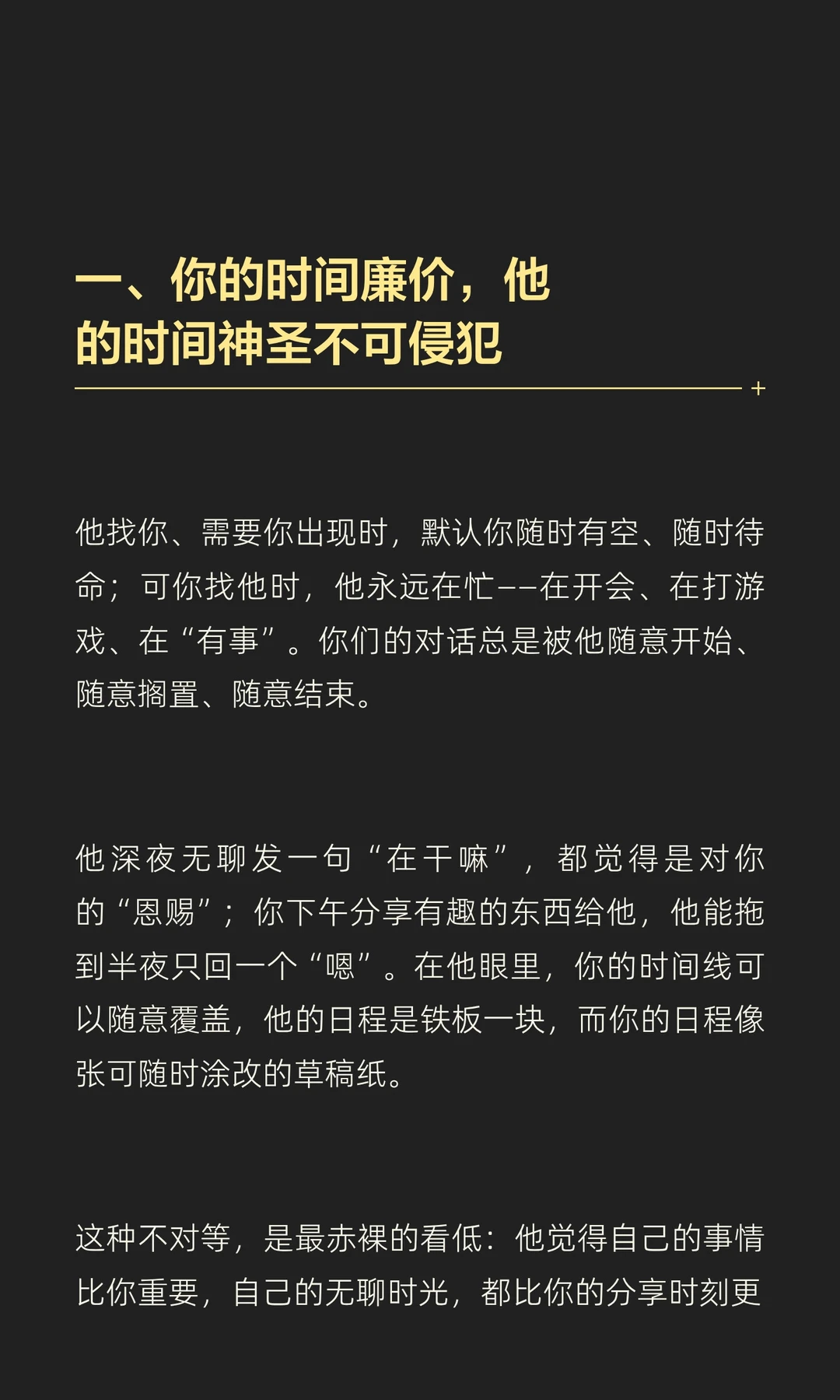 一、你的时间廉价，他的时间神圣不可侵犯

+

他找你、需要你出现时，默认你随时有空、随时待命；可你找他时，他永远在忙——在开会、在打游戏、在“有事”。你们的对话总是被他随意开始、随意搁置、随意结束。

他深夜无聊发一句“在干嘛”，都觉得是对你的“恩赐”；你下午分享有趣的东西给他，他能拖到半夜只回一个“嗯”。在他眼里，你的时间线可以随意覆盖，他的日程是铁板一块，而你的日程像张可随时涂改的草稿纸。

这种不对等，是最赤裸的看低：他觉得自己的事情比你重要，自己的无聊时光，都比你的分享时刻更